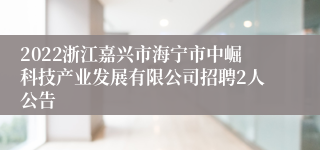 2022浙江嘉兴市海宁市中崛科技产业发展有限公司招聘2人公告